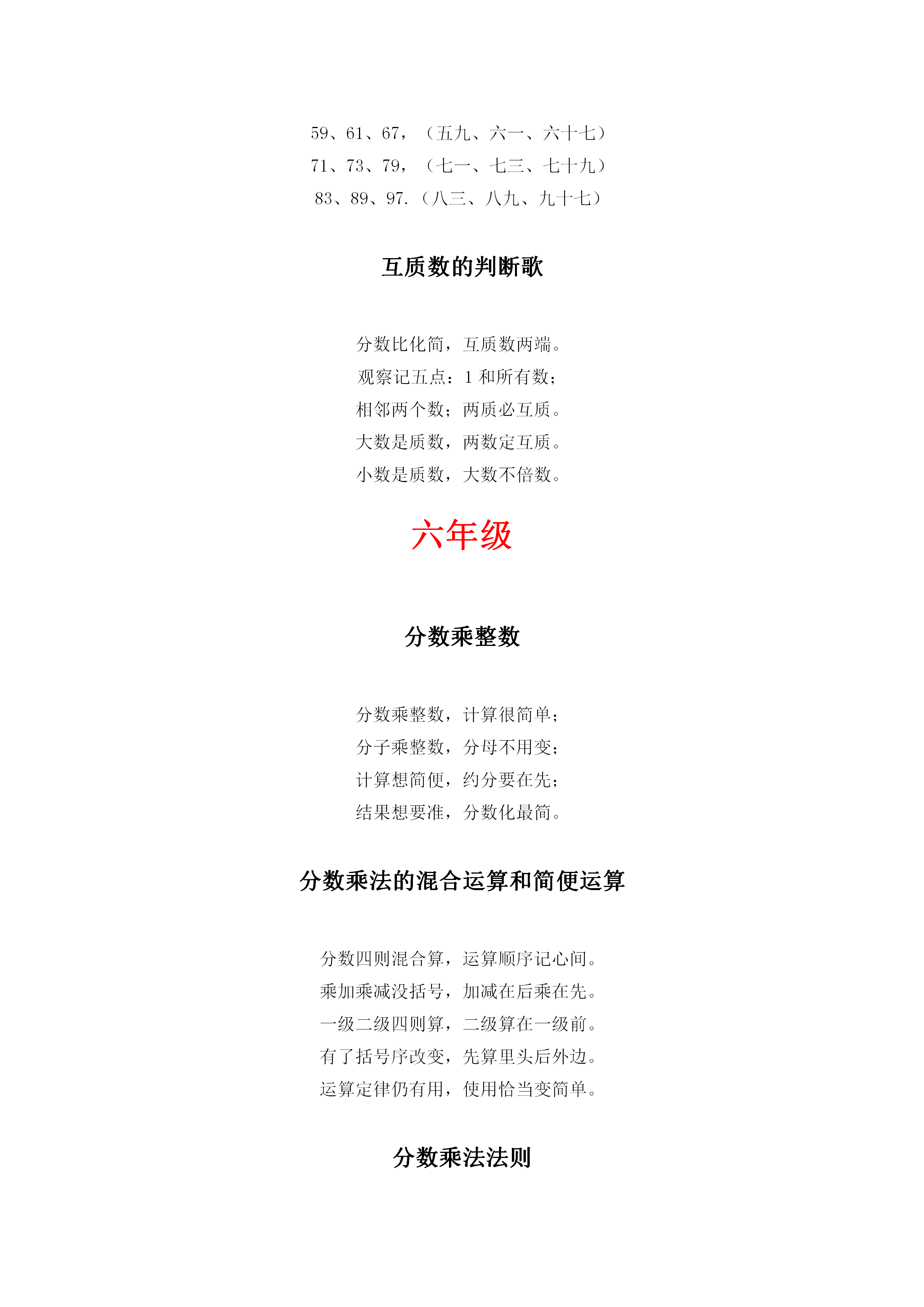 59、61、67，（五九、六一、六十七）
71、73、79，（七一、七三、七十九）
83、89、97.（八三、八九、九十七）

互质数的判断歌

分数比化简，互质数两端。
观察记五点：1 和所有数；
相邻两个数；两质必互质。
大数是质数，两数定互质。
小数是质数，大数不倍数。

六年级

分数乘整数

分数乘整数，计算很简单；
分子乘整数，分母不用变；
计算想简便，约分要在先；
结果想要准，分数化最简。

分数乘法的混合运算和简便运算

分数四则混合算，运算顺序记心间。
乘加乘减没括号，加减在后乘在先。
一级二级四则算，二级算在一级前。
有了括号序改变，先算里头后外边。
运算定律仍有用，使用恰当变简单。

分数乘法法则